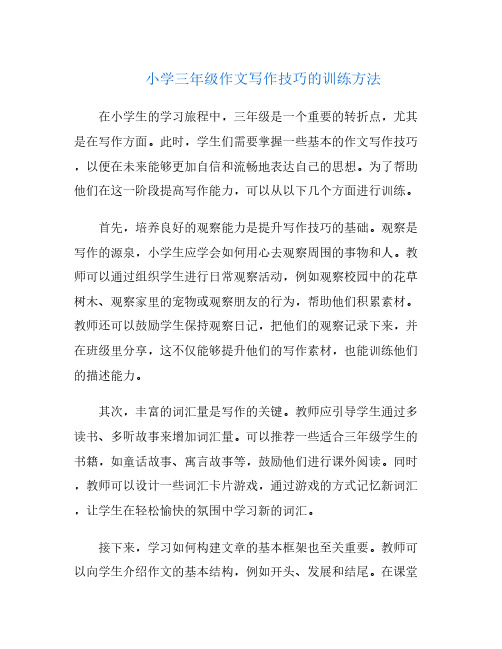 小学三年级作文写作技巧的训练方法

在小学生的学习旅程中，三年级是一个重要的转折点，尤其是在写作方面。此时，学生们需要掌握一些基本的作文写作技巧，以便在未来能够更加自信和流畅地表达自己的思想。为了帮助他们在这一阶段提高写作能力，可以从以下几个方面进行训练。

首先，培养良好的观察能力是提升写作技巧的基础。观察是写作的源泉，小学生应学会如何用心去观察周围的事物和人。教师可以通过组织学生进行日常观察活动，例如观察校园中的花草树木、观察家里的宠物或观察朋友的行为，帮助他们积累素材。教师还可以鼓励学生保持观察日记，把他们的观察记录下来，并在班级里分享，这不仅能够提升他们的写作素材，也能训练他们的描述能力。

其次，丰富的词汇量是写作的关键。教师应引导学生通过多读书、多听故事来增加词汇量。可以推荐一些适合三年级学生的书籍，如童话故事、寓言故事等，鼓励他们进行课外阅读。同时，教师可以设计一些词汇卡片游戏，通过游戏的方式记忆新词汇，让学生在轻松愉快的氛围中学习新的词汇。

接下来，学习如何构建文章的基本框架也至关重要。教师可以向学生介绍作文的基本结构，例如开头、发展和结尾。在课堂